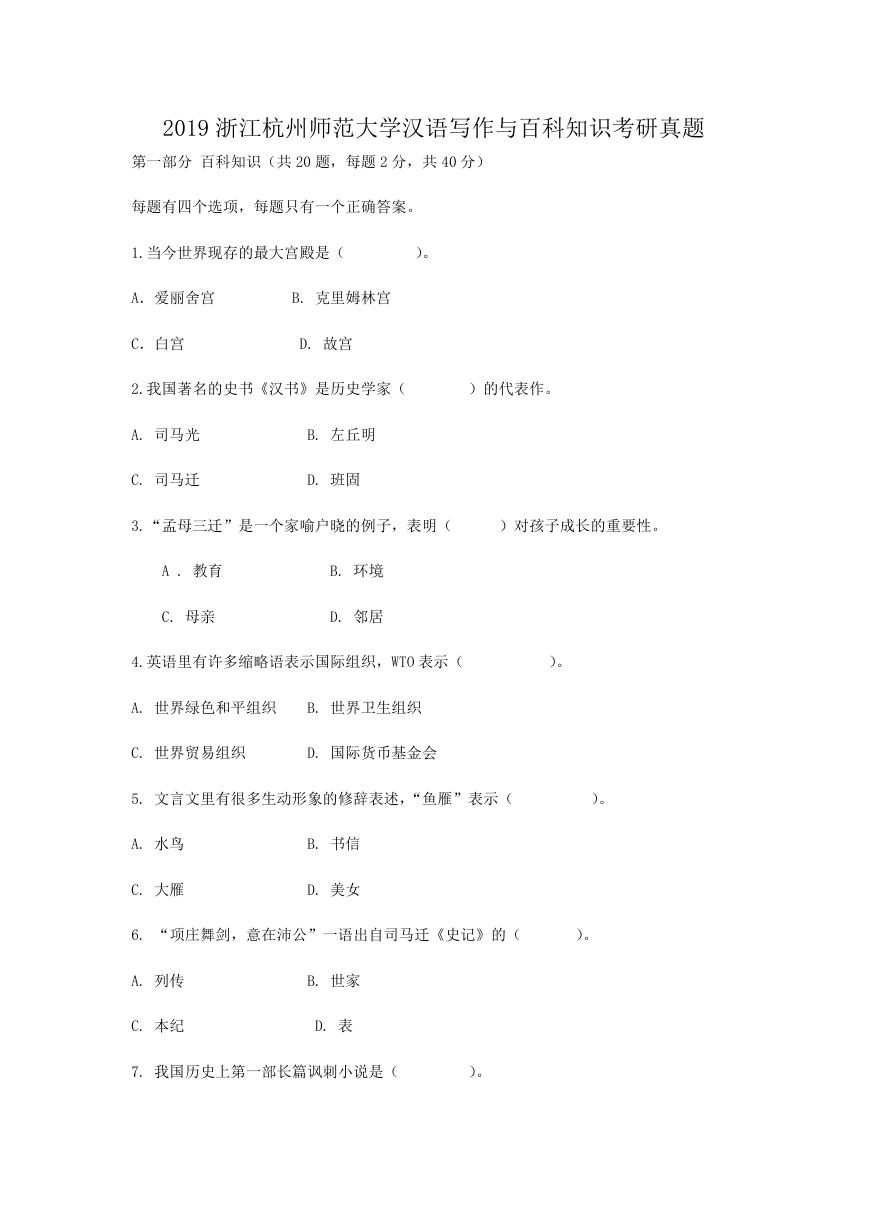 2019 浙江杭州师范大学汉语写作与百科知识考研真题

第一部分 百科知识（共 20 题，每题 2 分，共 40 分）

每题有四个选项，每题只有一个正确答案。

1.当今世界现存的最大宫殿是（　　　　）。

A. 爱丽舍宫　　　　B. 克里姆林宫

C. 白宫　　　　　　D. 故宫

2.我国著名的史书《汉书》是历史学家（　　　　）的代表作。

A. 司马光　　　　　B. 左丘明

C. 司马迁　　　　　D. 班固

3.“孟母三迁”是一个家喻户晓的例子，表明（　　　）对孩子成长的重要性。

A . 教育　　　　　　B. 环境

C. 母亲　　　　　　D. 邻居

4.英语里有许多缩略语表示国际组织，WTO 表示（　　　　　）。

A. 世界绿色和平组织　　B. 世界卫生组织

C. 世界贸易组织　　　　D. 国际货币基金会

5. 文言文里有很多生动形象的修辞表述，“鱼雁”表示（　　　　）。

A. 水鸟　　　　　　B. 书信

C. 大雁　　　　　　D. 美女

6. “项庄舞剑，意在沛公”一语出自司马迁《史记》的（　　　）。

A. 列传　　　　　　B. 世家

C. 本纪　　　　　　D. 表

7. 我国历史上第一部长篇讽刺小说是（　　　　）。